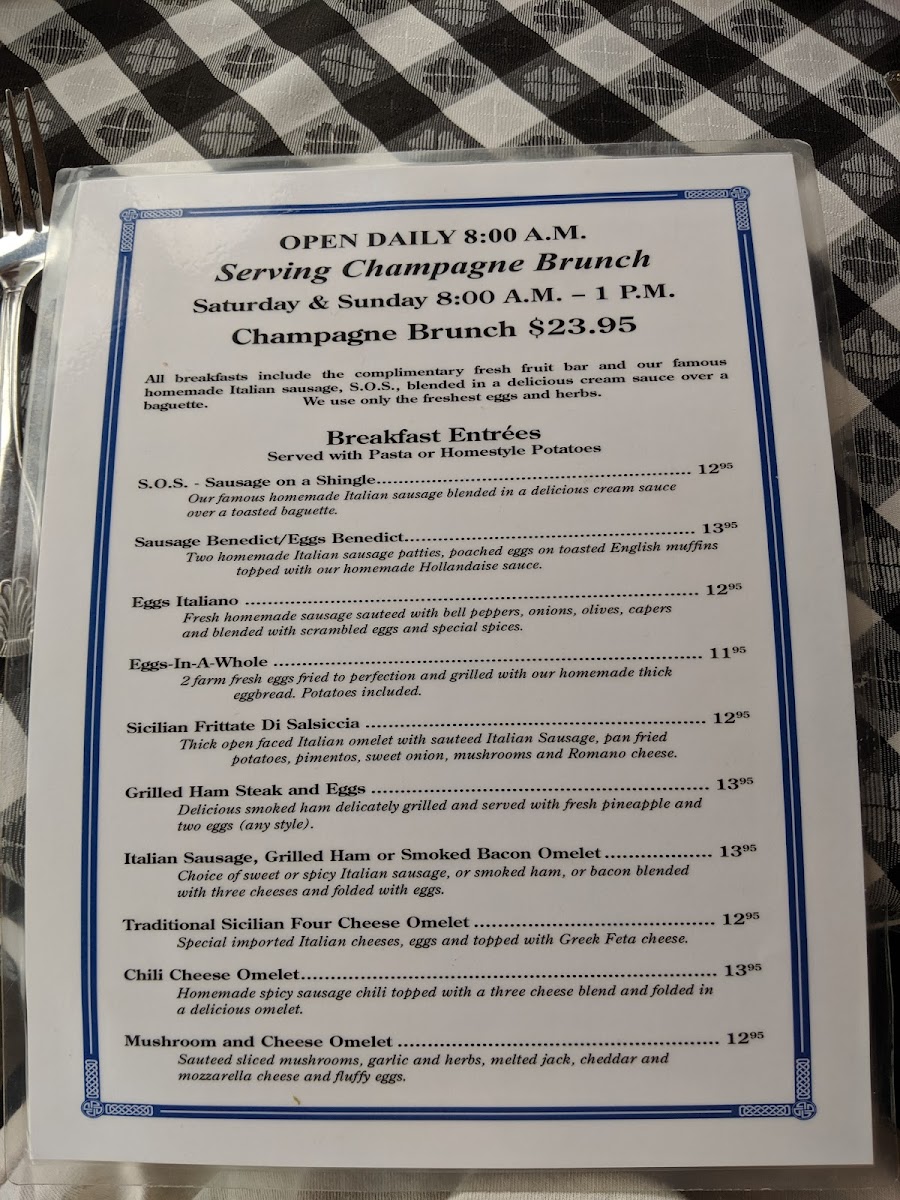 OPEN DAILY 8:00 A.M.
Serving Champagne Brunch
Saturday & Sunday 8:00 A.M. – 1 P.M.
Champagne Brunch $23.95

All breakfasts include the complimentary fresh fruit bar and our famous homemade Italian sausage, S.O.S., blended in a delicious cream sauce over a baguette. We use only the freshest eggs and herbs.

Breakfast Entrées
Served with Pasta or Homestyle Potatoes

S.O.S. - Sausage on a Shingle $12^{95}$
Our famous homemade Italian sausage blended in a delicious cream sauce over a toasted baguette.

Sausage Benedict/Eggs Benedict $13^{95}$
Two homemade Italian sausage patties, poached eggs on toasted English muffins topped with our homemade Hollandaise sauce.

Eggs Italiano $12^{95}$
Fresh homemade sausage sauteed with bell peppers, onions, olives, capers and blended with scrambled eggs and special spices.

Eggs-In-A-Whole $11^{95}$
2 farm fresh eggs fried to perfection and grilled with our homemade thick eggbread. Potatoes included.

Sicilian Frittate Di Salsiccia $12^{95}$
Thick open faced Italian omelet with sauteed Italian Sausage, pan fried potatoes, pimentos, sweet onion, mushrooms and Romano cheese.

Grilled Ham Steak and Eggs $13^{95}$
Delicious smoked ham delicately grilled and served with fresh pineapple and two eggs (any style).

Italian Sausage, Grilled Ham or Smoked Bacon Omelet $13^{95}$
Choice of sweet or spicy Italian sausage, or smoked ham, or bacon blended with three cheeses and folded with eggs.

Traditional Sicilian Four Cheese Omelet $12^{95}$
Special imported Italian cheeses, eggs and topped with Greek Feta cheese.

Chili Cheese Omelet $13^{95}$
Homemade spicy sausage chili topped with a three cheese blend and folded in a delicious omelet.

Mushroom and Cheese Omelet $12^{95}$
Sauteed sliced mushrooms, garlic and herbs, melted jack, cheddar and mozzarella cheese and fluffy eggs.